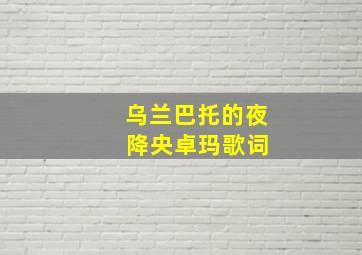 乌兰巴托的夜
降央卓玛歌词